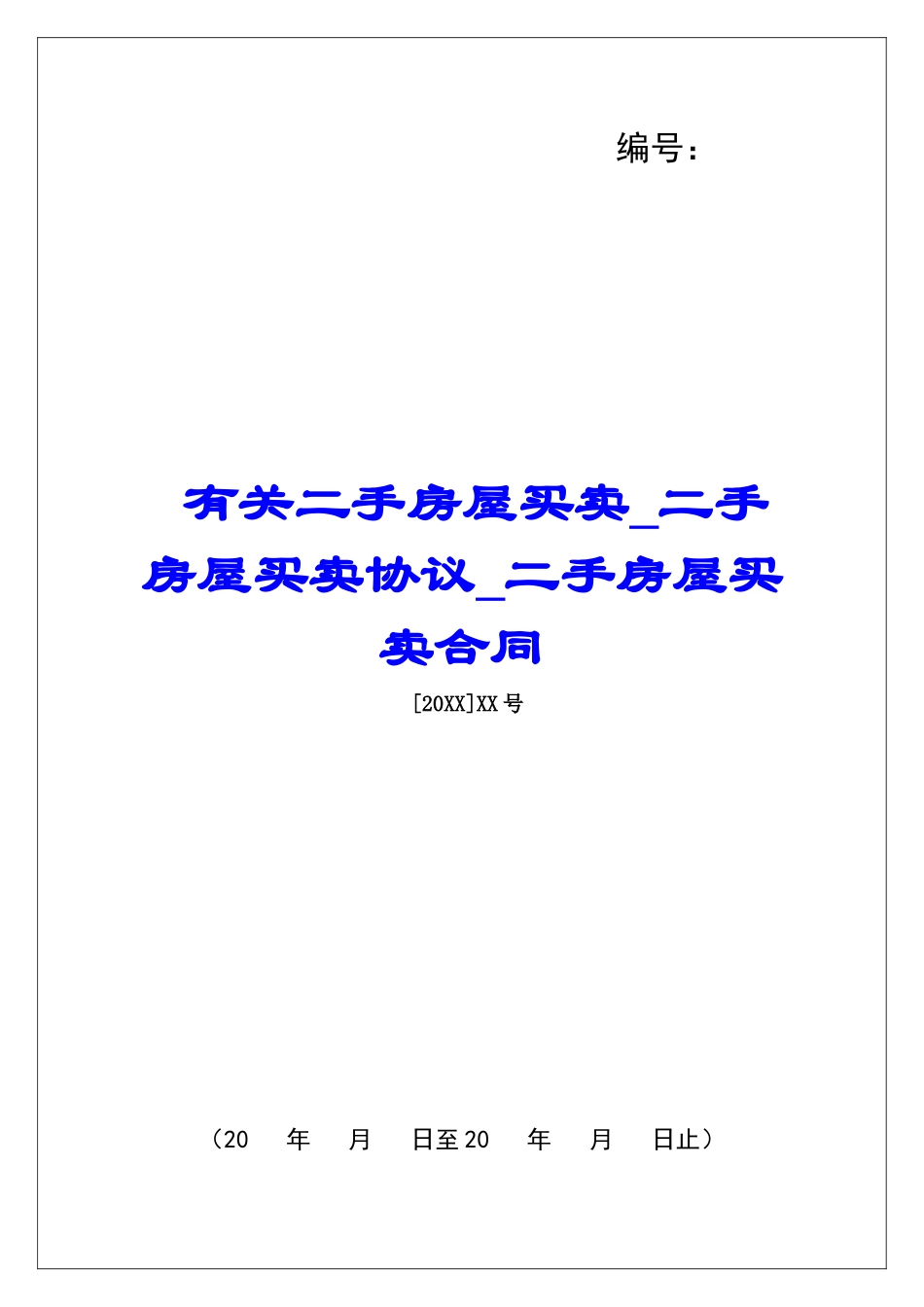 编号：

有关二手房屋买卖_二手房屋买卖协议_二手房屋买卖合同

[20XX]XX号

（20　年　月　日至20　年　月　日止）